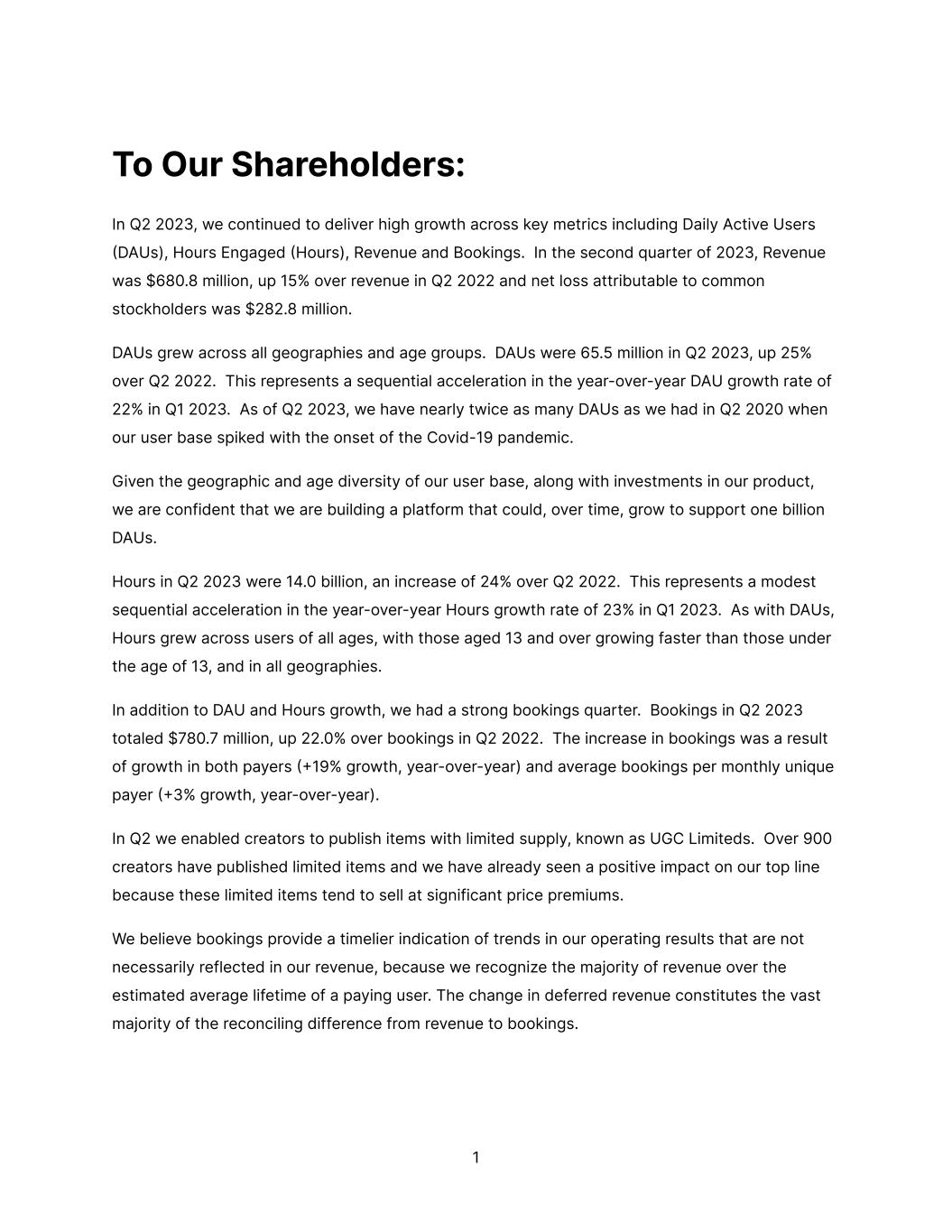 To Our Shareholders:

In Q2 2023, we continued to deliver high growth across key metrics including Daily Active Users (DAUs), Hours Engaged (Hours), Revenue and Bookings.  In the second quarter of 2023, Revenue was \$680.8 million, up 15% over revenue in Q2 2022 and net loss attributable to common stockholders was \$282.8 million.

DAUs grew across all geographies and age groups.  DAUs were 65.5 million in Q2 2023, up 25% over Q2 2022.  This represents a sequential acceleration in the year-over-year DAU growth rate of 22% in Q1 2023.  As of Q2 2023, we have nearly twice as many DAUs as we had in Q2 2020 when our user base spiked with the onset of the Covid-19 pandemic.

Given the geographic and age diversity of our user base, along with investments in our product, we are confident that we are building a platform that could, over time, grow to support one billion DAUs.

Hours in Q2 2023 were 14.0 billion, an increase of 24% over Q2 2022.  This represents a modest sequential acceleration in the year-over-year Hours growth rate of 23% in Q1 2023.  As with DAUs, Hours grew across users of all ages, with those aged 13 and over growing faster than those under the age of 13, and in all geographies.

In addition to DAU and Hours growth, we had a strong bookings quarter.  Bookings in Q2 2023 totaled \$780.7 million, up 22.0% over bookings in Q2 2022.  The increase in bookings was a result of growth in both payers (+19% growth, year-over-year) and average bookings per monthly unique payer (+3% growth, year-over-year).

In Q2 we enabled creators to publish items with limited supply, known as UGC Limiteds.  Over 900 creators have published limited items and we have already seen a positive impact on our top line because these limited items tend to sell at significant price premiums.

We believe bookings provide a timelier indication of trends in our operating results that are not necessarily reflected in our revenue, because we recognize the majority of revenue over the estimated average lifetime of a paying user. The change in deferred revenue constitutes the vast majority of the reconciling difference from revenue to bookings.

1